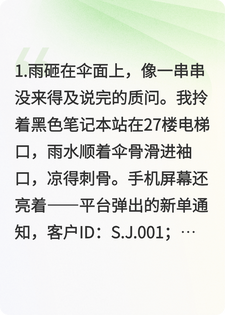 1.雨砸在伞面上，像一串串没来得及说完的质问。我拎着黑色笔记本站在27楼电梯口，雨水顺着伞骨滑进袖口，凉得刺骨。手机屏幕还亮着——平台弹出的新单通知，客户ID：S.J.001；…